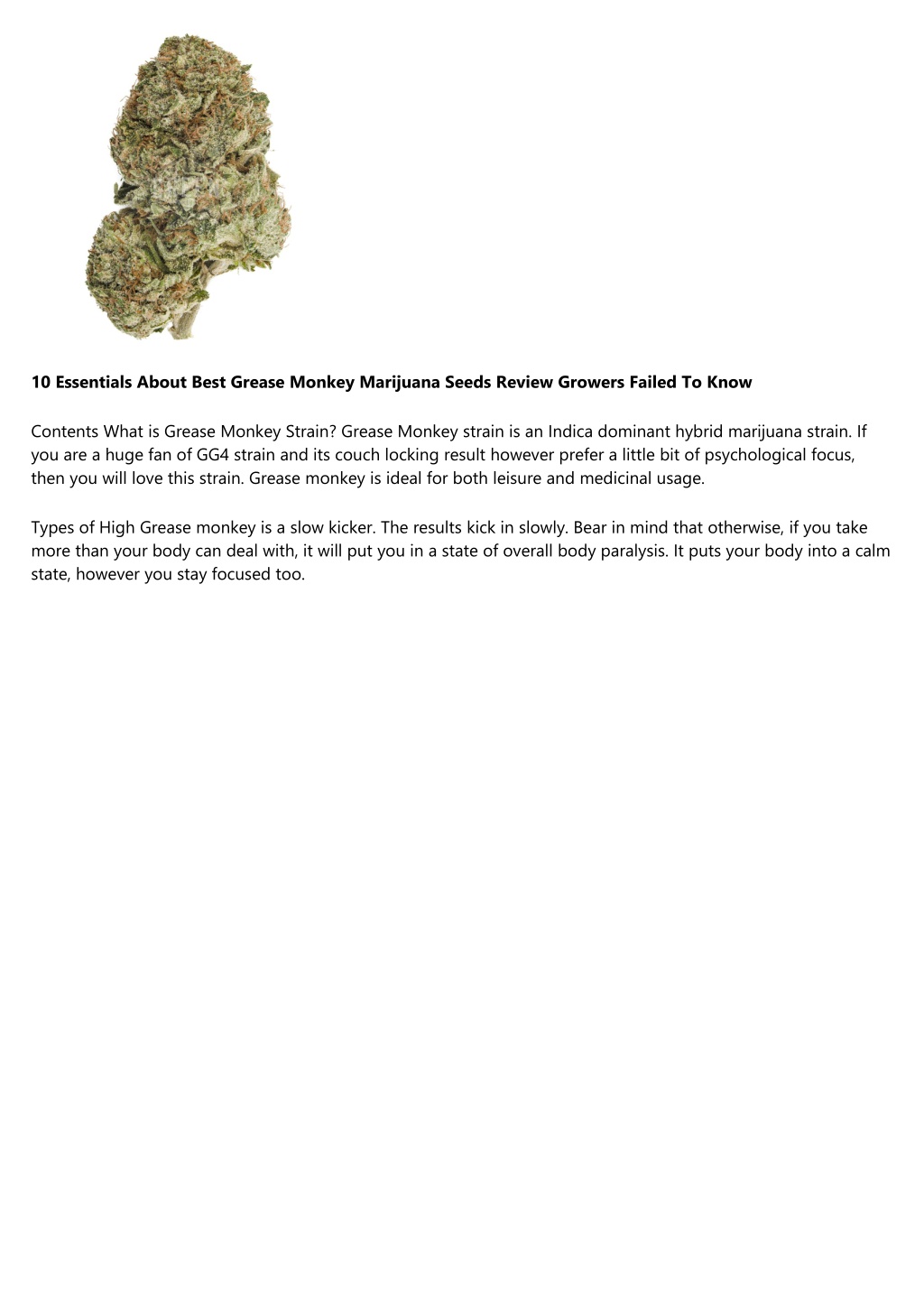 10 Essentials About Best Grease Monkey Marijuana Seeds Review Growers Failed To Know

Contents What is Grease Monkey Strain? Grease Monkey strain is an Indica dominant hybrid marijuana strain. If you are a huge fan of GG4 strain and its couch locking result however prefer a little bit of psychological focus, then you will love this strain. Grease monkey is ideal for both leisure and medicinal usage.

Types of High Grease monkey is a slow kicker. The results kick in slowly. Bear in mind that otherwise, if you take more than your body can deal with, it will put you in a state of overall body paralysis. It puts your body into a calm state, however you stay focused too.